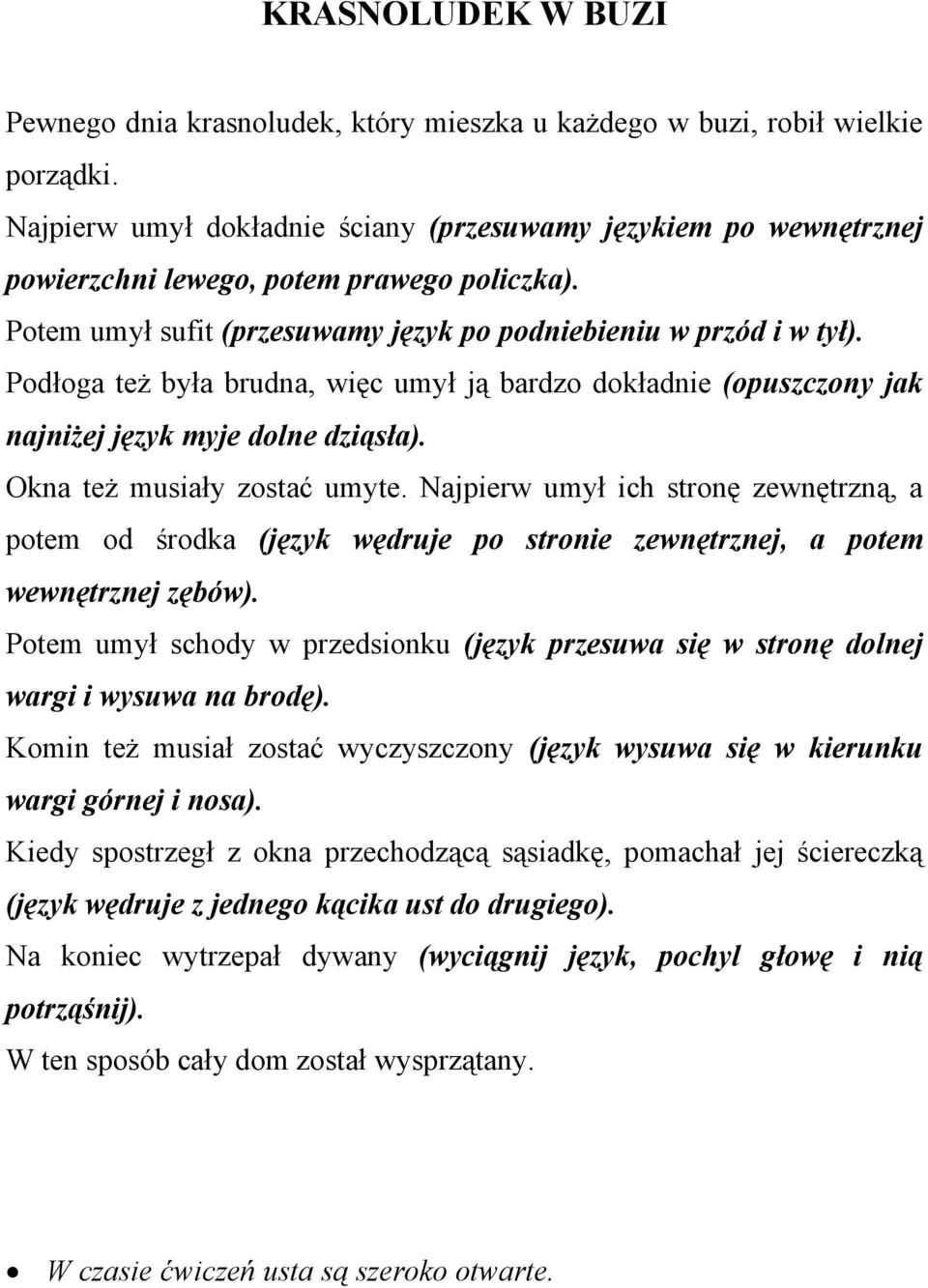 KRASNOLUDEK W BUZI

Pewnego dnia krasnoludek, który mieszka u każdego w buzi, robił wielkie porządki.

Najpierw umył dokładnie ściany (przesuwamy językiem po wewnętrznej powierzchni lewego, potem prawego policzka).

Potem umył sufit (przesuwamy język po podniebieniu w przód i w tył).

Podłoga też była brudna, więc umył ją bardzo dokładnie (opuszczony jak najniżej język myje dolne dziąsła).

Okna też musiały zostać umyte. Najpierw umył ich stronę zewnętrzną, a potem od środka (język wędruje po stronie zewnętrznej, a potem wewnętrznej zębów).

Potem umył schody w przedsionku (język przesuwa się w stronę dolnej wargi i wysuwa na brodę).

Komin też musiał zostać wyczyszczony (język wysuwa się w kierunku wargi górnej i nosa).

Kiedy spostrzegł z okna przechodzącą sąsiadkę, pomachał jej ściereczką (język wędruje z jednego kącika ust do drugiego).

Na koniec wytrzepał dywany (wyciągnij język, pochyl głowę i nią potrząśnij).

W ten sposób cały dom został wysprzątany.

• W czasie ćwiczeń usta są szeroko otwarte.